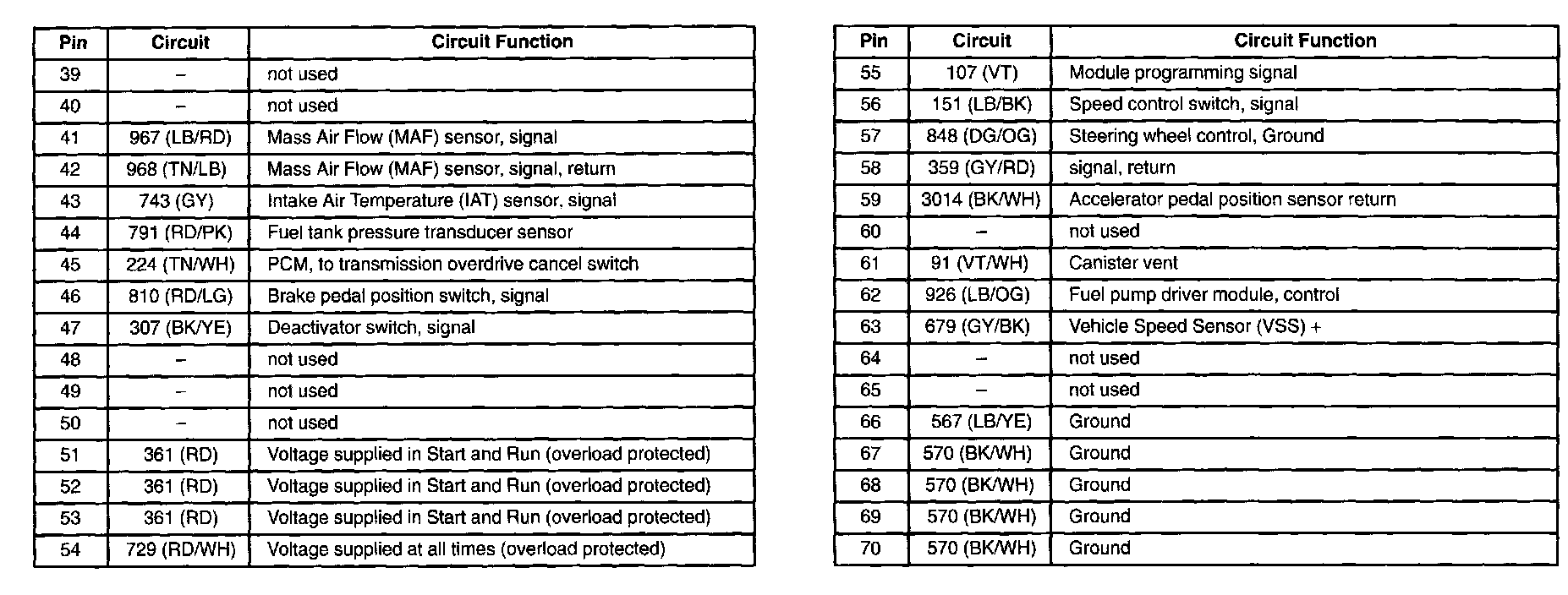 | Pin | Circuit | Circuit Function |
|---|---|---|
| 39 | – | not used |
| 40 | – | not used |
| 41 | 967 (LB/RD) | Mass Air Flow (MAF) sensor, signal |
| 42 | 968 (TN/LB) | Mass Air Flow (MAF) sensor, signal, return |
| 43 | 743 (GY) | Intake Air Temperature (IAT) sensor, signal |
| 44 | 791 (RD/PK) | Fuel tank pressure transducer sensor |
| 45 | 224 (TN/WH) | PCM, to transmission overdrive cancel switch |
| 46 | 810 (RD/LG) | Brake pedal position switch, signal |
| 47 | 307 (BK/YE) | Deactivator switch, signal |
| 48 | – | not used |
| 49 | – | not used |
| 50 | – | not used |
| 51 | 361 (RD) | Voltage supplied in Start and Run (overload protected) |
| 52 | 361 (RD) | Voltage supplied in Start and Run (overload protected) |
| 53 | 361 (RD) | Voltage supplied in Start and Run (overload protected) |
| 54 | 729 (RD/WH) | Voltage supplied at all times (overload protected) |

| Pin | Circuit | Circuit Function |
|---|---|---|
| 55 | 107 (VT) | Module programming signal |
| 56 | 151 (LB/BK) | Speed control switch, signal |
| 57 | 848 (DG/OG) | Steering wheel control, Ground |
| 58 | 359 (GY/RD) | signal, return |
| 59 | 3014 (BK/WH) | Accelerator pedal position sensor return |
| 60 | – | not used |
| 61 | 91 (VT/WH) | Canister vent |
| 62 | 926 (LB/OG) | Fuel pump driver module, control |
| 63 | 679 (GY/BK) | Vehicle Speed Sensor (VSS) + |
| 64 | – | not used |
| 65 | – | not used |
| 66 | 567 (LB/YE) | Ground |
| 67 | 570 (BK/WH) | Ground |
| 68 | 570 (BK/WH) | Ground |
| 69 | 570 (BK/WH) | Ground |
| 70 | 570 (BK/WH) | Ground |